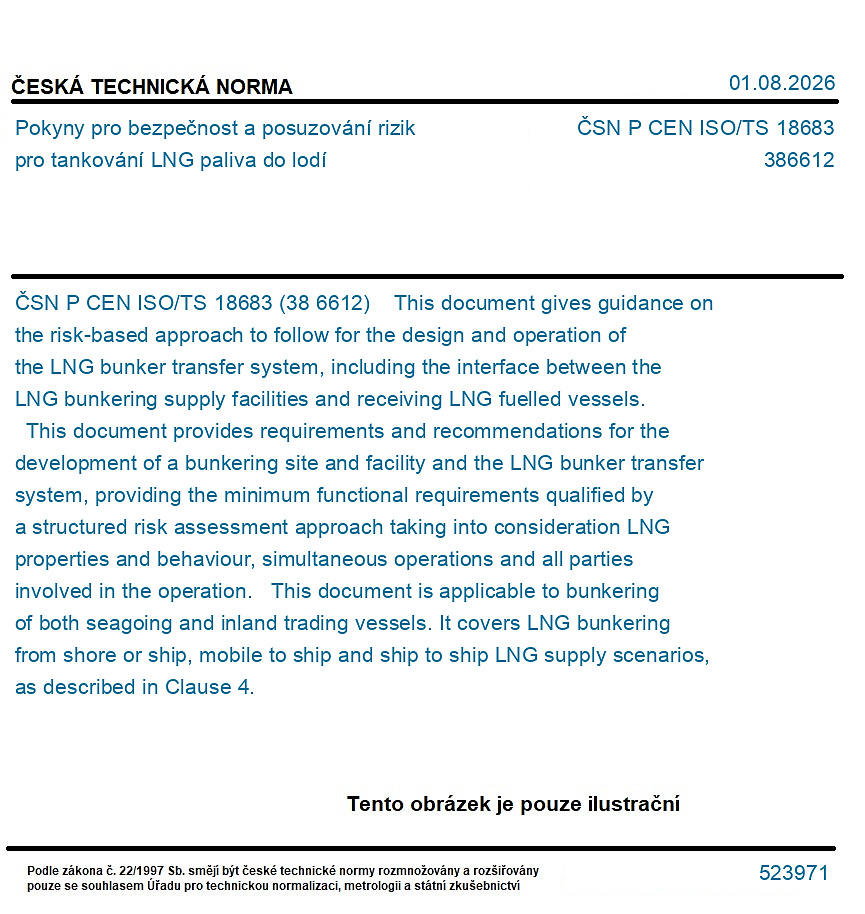 ČESKÁ TECHNICKÁ NORMA
01.08.2026

Pokyny pro bezpečnost a posuzování rizik pro tankování LNG paliva do lodí

ČSN P CEN ISO/TS 18683
386612

ČSN P CEN ISO/TS 18683 (38 6612) This document gives guidance on the risk-based approach to follow for the design and operation of the LNG bunker transfer system, including the interface between the LNG bunkering supply facilities and receiving LNG fuelled vessels.
This document provides requirements and recommendations for the development of a bunkering site and facility and the LNG bunker transfer system, providing the minimum functional requirements qualified by a structured risk assessment approach taking into consideration LNG properties and behaviour, simultaneous operations and all parties involved in the operation. This document is applicable to bunkering of both seagoing and inland trading vessels. It covers LNG bunkering from shore or ship, mobile to ship and ship to ship LNG supply scenarios, as described in Clause 4.

Tento obrázek je pouze ilustrační

Podle zákona č. 22/1997 Sb. smějí být české technické normy rozmnožovány a rozšiřovány pouze se souhlasem Úřadu pro technickou normalizaci, metrologii a státní zkušebnictví

523971